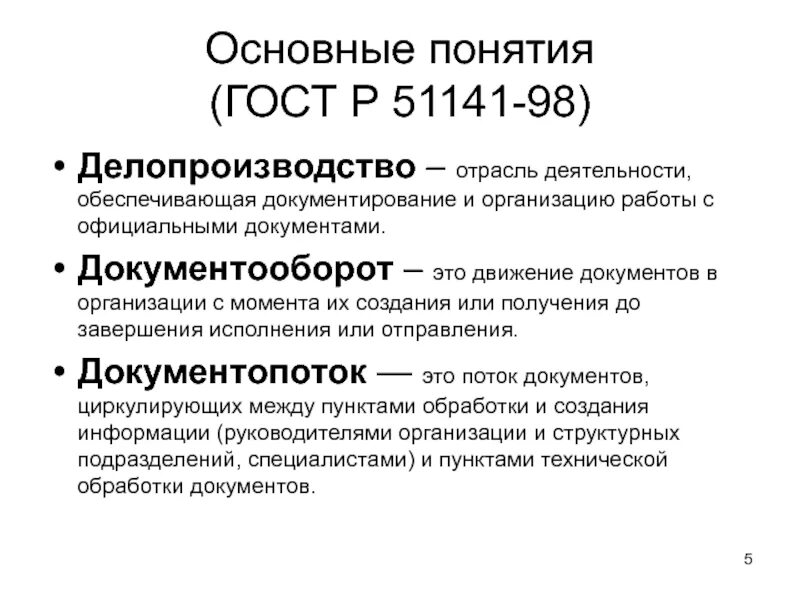 Основные понятия
(ГОСТ Р 51141-98)

• Делопроизводство – отрасль деятельности, обеспечивающая документирование и организацию работы с официальными документами.

• Документооборот – это движение документов в организации с момента их создания или получения до завершения исполнения или отправления.

• Документопоток — это поток документов, циркулирующих между пунктами обработки и создания информации (руководителями организации и структурных подразделений, специалистами) и пунктами технической обработки документов.

5